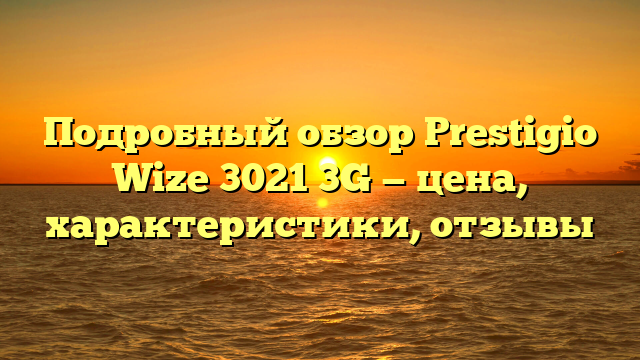 Подробный обзор Prestigio Wize 3021 3G — цена, характеристики, отзывы